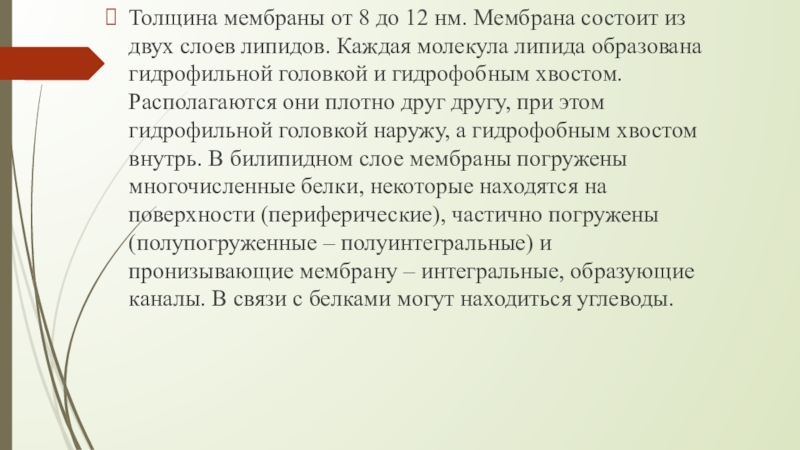 Толщина мембраны от 8 до 12 нм. Мембрана состоит из двух слоев липидов. Каждая молекула липида образована гидрофильной головкой и гидрофобным хвостом. Располагаются они плотно друг другу, при этом гидрофильной головкой наружу, а гидрофобным хвостом внутрь. В билипидном слое мембраны погружены многочисленные белки, некоторые находятся на поверхности (периферические), частично погружены (полупогруженные – полуинтегральные) и пронизывающие мембрану – интегральные, образующие каналы. В связи с белками могут находиться углеводы.